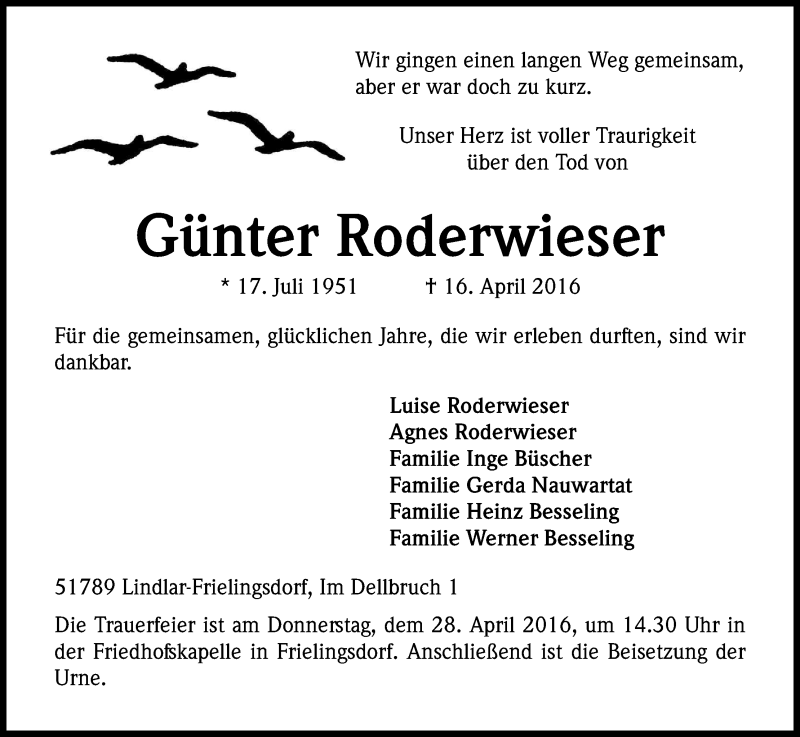 Wir gingen einen langen Weg gemeinsam, aber er war doch zu kurz.

Unser Herz ist voller Traurigkeit über den Tod von

Günter Roderwieser

* 17. Juli 1951 † 16. April 2016

Für die gemeinsamen, glücklichen Jahre, die wir erleben durften, sind wir dankbar.

Luise Roderwieser
Agnes Roderwieser
Familie Inge Büscher
Familie Gerda Nauwartat
Familie Heinz Besseling
Familie Werner Besseling

51789 Lindlar-Frielingsdorf, Im Dellbruch 1

Die Trauerfeier ist am Donnerstag, dem 28. April 2016, um 14.30 Uhr in der Friedhofskapelle in Frielingsdorf. Anschließend ist die Beisetzung der Urne.